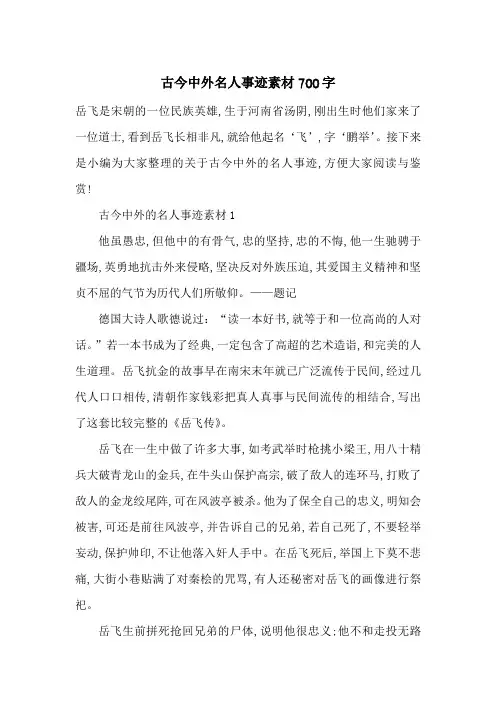 古今中外名人事迹素材 700 字

岳飞是宋朝的一位民族英雄，生于河南省汤阴，刚出生时他们家来了一位道士，看到岳飞长相非凡，就给他起名‘飞’，字‘鹏举’。接下来是小编为大家整理的关于古今中外的名人事迹，方便大家阅读与鉴赏！

古今中外的名人事迹素材 1

他虽愚忠，但他中的有骨气，忠的坚持，忠的不悔，他一生驰骋于疆场，英勇地抗击外来侵略，坚决反对外族压迫，其爱国主义精神和坚贞不屈的气节为历代人们所敬仰。——题记

德国大诗人歌德说过：“读一本好书，就等于和一位高尚的人对话。”若一本书成为了经典，一定包含了高超的艺术造诣，和完美的人生道理。岳飞抗金的故事早在南宋末年就已广泛流传于民间，经过几代人口口相传，清朝作家钱彩把真人真事与民间流传的相结合，写出了这套比较完整的《岳飞传》。

岳飞在一生中做了许多大事，如考武举时枪挑小梁王，用八十精兵大破青龙山的金兵，在牛头山保护高宗，破了敌人的连环马，打败了敌人的金龙绞尾阵，可在风波亭被杀。他为了保全自己的忠义，明知会被害，可还是前往风波亭，并告诉自己的兄弟，若自己死了，不要轻举妄动，保护帅印，不让他落入奸人手中。在岳飞死后，举国上下莫不悲痛，大街小巷贴满了对秦桧的咒骂，有人还秘密对岳飞的画像进行祭祀。

岳飞生前拼死抢回兄弟的尸体，说明他很忠义；他不和走投无路